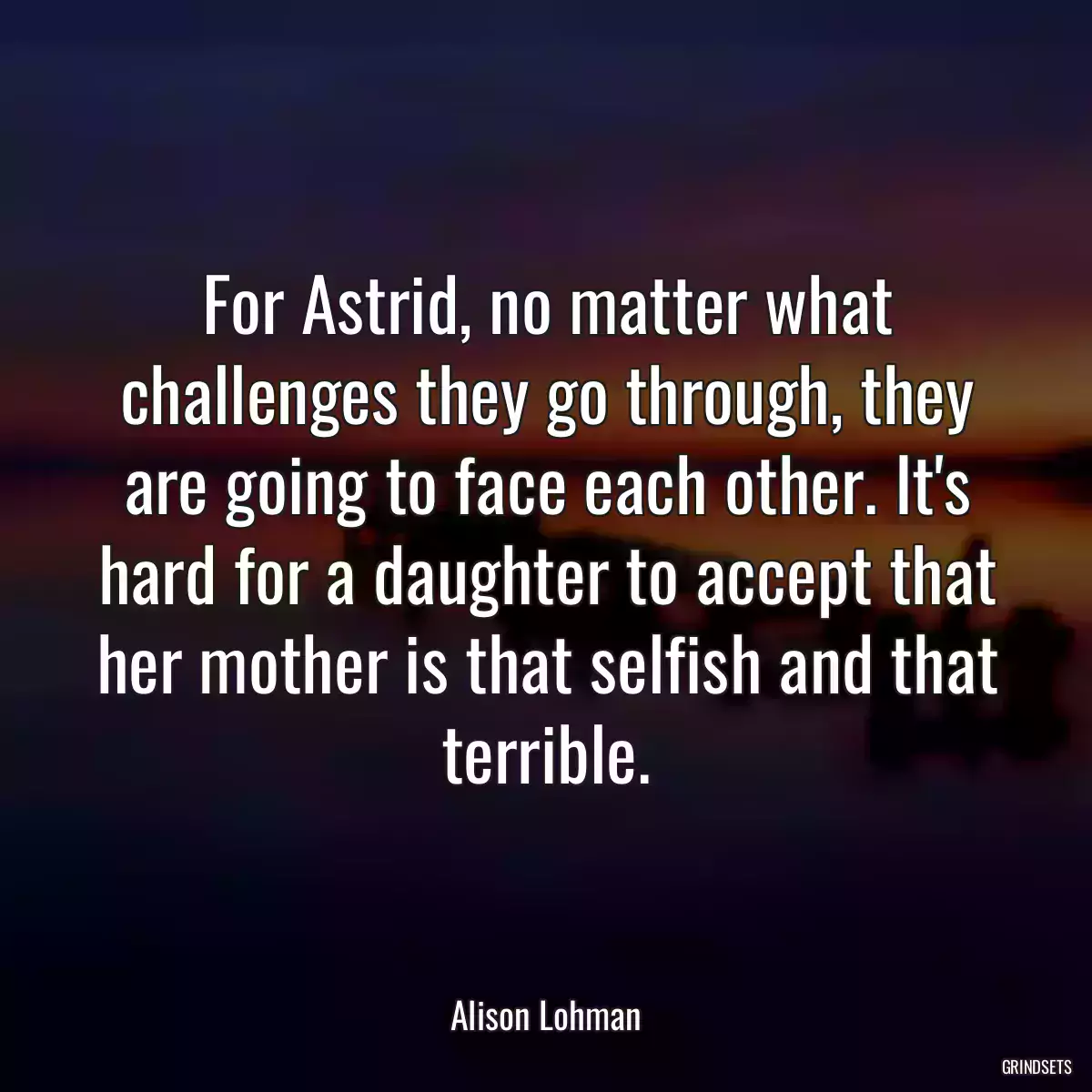 For Astrid, no matter what challenges they go through, they are going to face each other. It's hard for a daughter to accept that her mother is that selfish and that terrible.

Alison Lohman

GRINDSETS